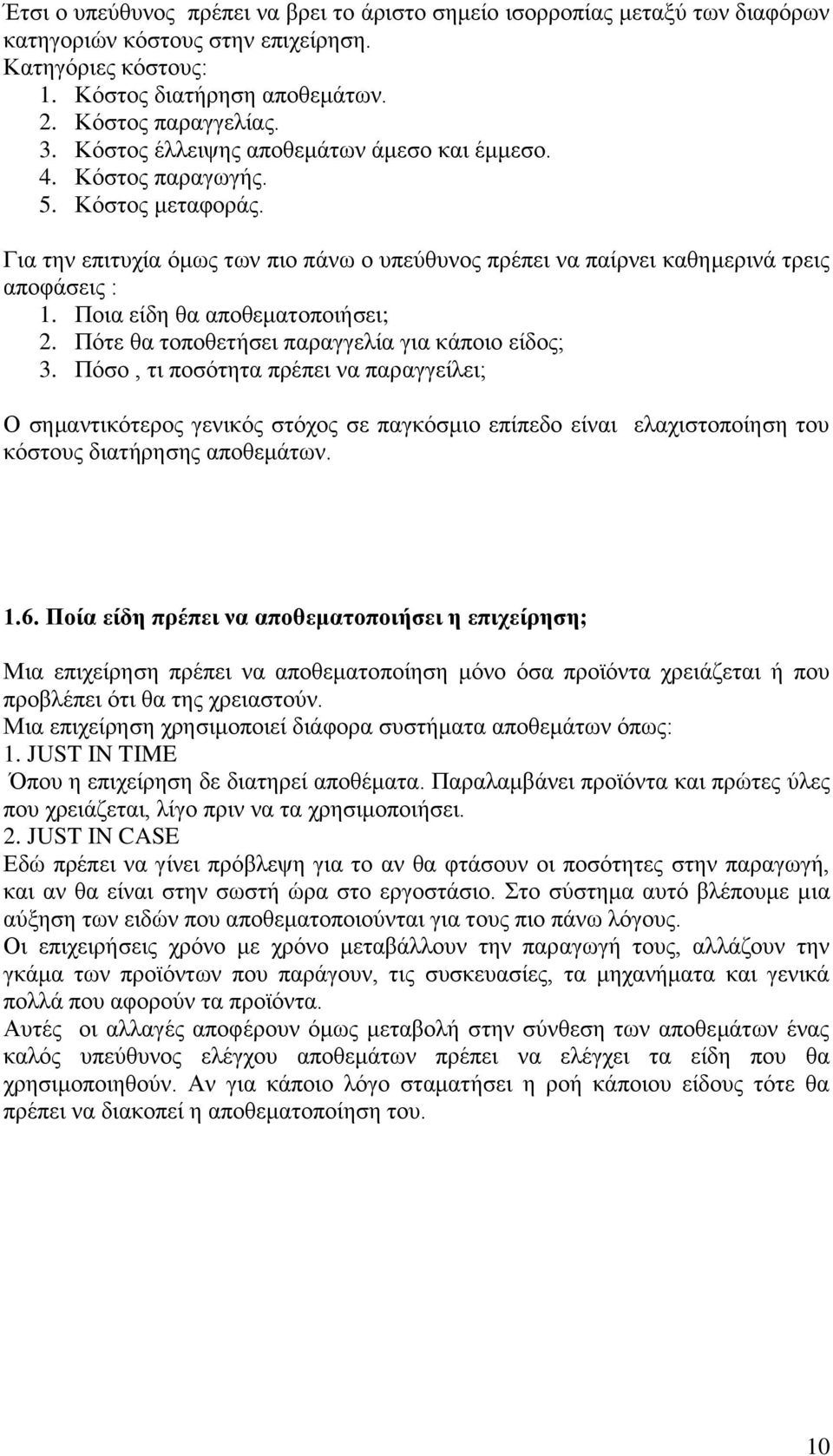 Έτσι ο υπεύθυνος πρέπει να βρει το άριστο σημείο ισορροπίας μεταξύ των διαφόρων κατηγοριών κόστους στην επιχείρηση.
Κατηγόριες κόστους:
1. Κόστος διατήρηση αποθεμάτων.
2. Κόστος παραγγελίας.
3. Κόστος έλλειψης αποθεμάτων άμεσο και έμμεσο.
4. Κόστος παραγωγής.
5. Κόστος μεταφοράς.

Για την επιτυχία όμως των πιο πάνω ο υπεύθυνος πρέπει να παίρνει καθημερινά τρεις αποφάσεις :
1. Ποια είδη θα αποθεματοποιήσει;
2. Πότε θα τοποθετήσει παραγγελία για κάποιο είδος;
3. Πόσο , τι ποσότητα πρέπει να παραγγείλει;

Ο σημαντικότερος γενικός στόχος σε παγκόσμιο επίπεδο είναι ελαχιστοποίηση του κόστους διατήρησης αποθεμάτων.

1.6. Ποία είδη πρέπει να αποθεματοποιήσει η επιχείρηση;

Μια επιχείρηση πρέπει να αποθεματοποίηση μόνο όσα προϊόντα χρειάζεται ή που προβλέπει ότι θα της χρειαστούν.
Μια επιχείρηση χρησιμοποιεί διάφορα συστήματα αποθεμάτων όπως:
1. JUST IN TIME
Όπου η επιχείρηση δε διατηρεί αποθέματα. Παραλαμβάνει προϊόντα και πρώτες ύλες που χρειάζεται, λίγο πριν να τα χρησιμοποιήσει.
2. JUST IN CASE
Εδώ πρέπει να γίνει πρόβλεψη για το αν θα φτάσουν οι ποσότητες στην παραγωγή, και αν θα είναι στην σωστή ώρα στο εργοστάσιο. Στο σύστημα αυτό βλέπουμε μια αύξηση των ειδών που αποθεματοποιούνται για τους πιο πάνω λόγους.
Οι επιχειρήσεις χρόνο με χρόνο μεταβάλλουν την παραγωγή τους, αλλάζουν την γκάμα των προϊόντων που παράγουν, τις συσκευασίες, τα μηχανήματα και γενικά πολλά που αφορούν τα προϊόντα.
Αυτές οι αλλαγές αποφέρουν όμως μεταβολή στην σύνθεση των αποθεμάτων ένας καλός υπεύθυνος ελέγχου αποθεμάτων πρέπει να ελέγχει τα είδη που θα χρησιμοποιηθούν. Αν για κάποιο λόγο σταματήσει η ροή κάποιου είδους τότε θα πρέπει να διακοπεί η αποθεματοποίηση του.

10